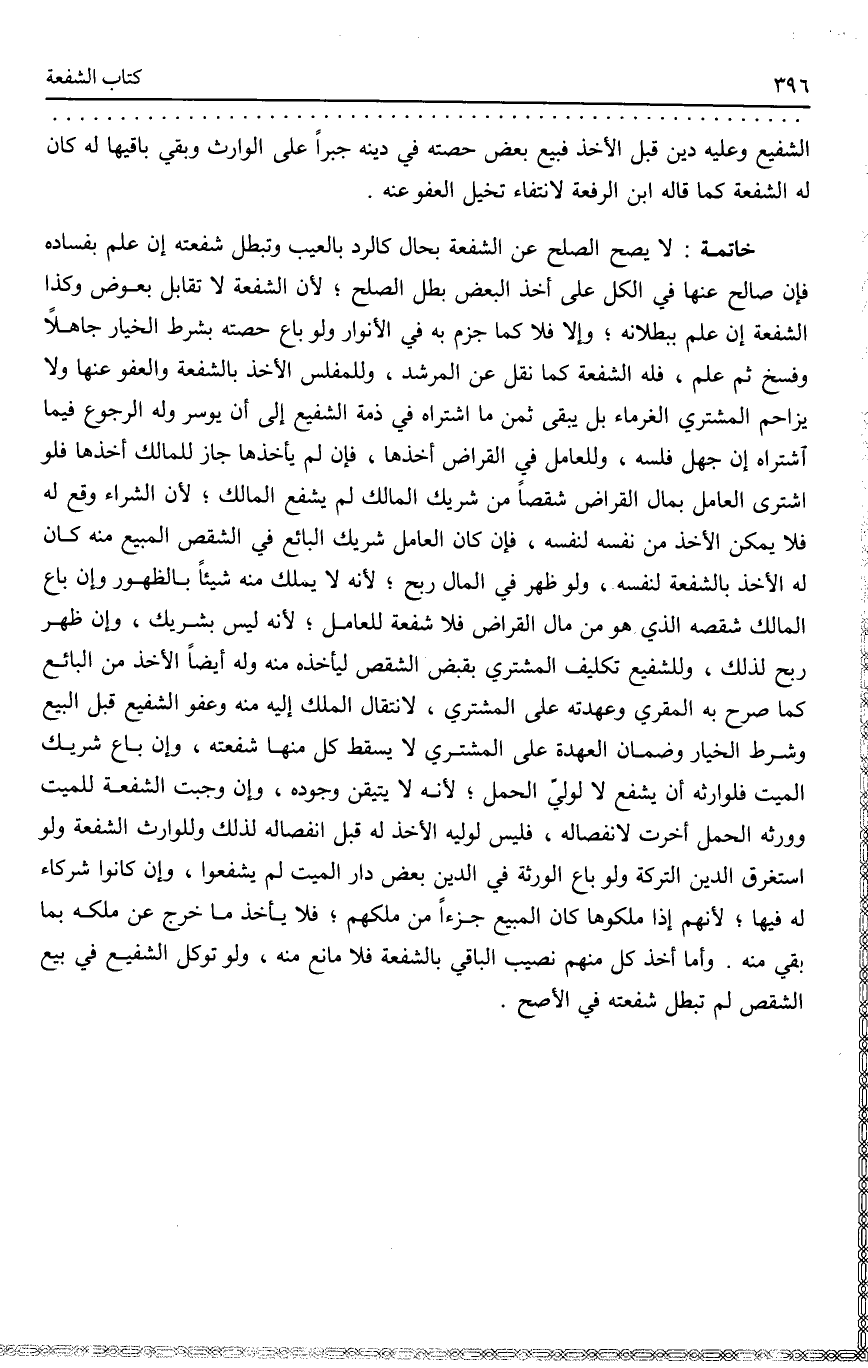 ٣٩٦ كتاب الشفعة

الشفيع وعليه دين قبل الأخذ فبيع بعض حصته في دينه جبراً على الوارث وبقي باقيها له كان له الشفعة كما قاله ابن الرفعة لانتفاء تخيل العفو عنه .

خاتمة : لا يصح الصلح عن الشفعة بحال كالرد بالعيب وتبطل شفعته إن علم بفساده فإن صالح عنها في الكل على أخذ البعض بطل الصلح ؛ لأن الشفعة لا تقابل بعوض وكذا الشفعة إن علم ببطلانه ؛ وإلا فلا كما جزم به في الأنوار ولو باع حصته بشرط الخيار جاهلاً وفسخ ثم علم ، فله الشفعة كما نقل عن المرشد ، وللمفلس الأخذ بالشفعة والعفو عنها ولا يزاحم المشتري الغرماء بل يبقى ثمن ما اشتراه في ذمة الشفيع إلى أن يوسر وله الرجوع فيما آشتراه إن جهل فلسه ، وللعامل في القراض أخذها ، فإن لم يأخذها جاز للمالك أخذها فلو اشترى العامل بمال القراض شقصاً من شريك المالك لم يشفع المالك ؛ لأن الشراء وقع له فلا يمكن الأخذ من نفسه لنفسه ، فإن كان العامل شريك البائع في الشقص المبيع منه كان له الأخذ بالشفعة لنفسه ، ولو ظهر في المال ربح ؛ لأنه لا يملك منه شيئاً بالظهور وإن باع المالك شقصه الذي هو من مال القراض فلا شفعة للعامل ؛ لأنه ليس بشريك ، وإن ظهر ربح لذلك ، وللشفيع تكليف المشتري بقبض الشقص ليأخذه منه وله أيضاً الأخذ من البائع كما صرح به المقري وعهدته على المشتري ، لانتقال الملك إليه منه وعفو الشفيع قبل البيع وشرط الخيار وضمان العهدة على المشتري لا يسقط كل منها شفعته ، وإن باع شريك الميت فلوارثه أن يشفع لا لوليّ الحمل ؛ لأنه لا يتيقن وجوده ، وإن وجبت الشفعة للميت وورثه الحمل أخرت لانفصاله ، فليس لوليه الأخذ له قبل انفصاله لذلك وللوارث الشفعة ولو استغرق الدين التركة ولو باع الورثة في الدين بعض دار الميت لم يشفعوا ، وإن كانوا شركاء له فيها ؛ لأنهم إذا ملكوها كان المبيع جزءاً من ملكهم ؛ فلا يأخذ ما خرج عن ملكه بما بقي منه . وأما أخذ كل منهم نصيب الباقي بالشفعة فلا مانع منه ، ولو توكل الشفيع في بيع الشقص لم تبطل شفعته في الأصح .